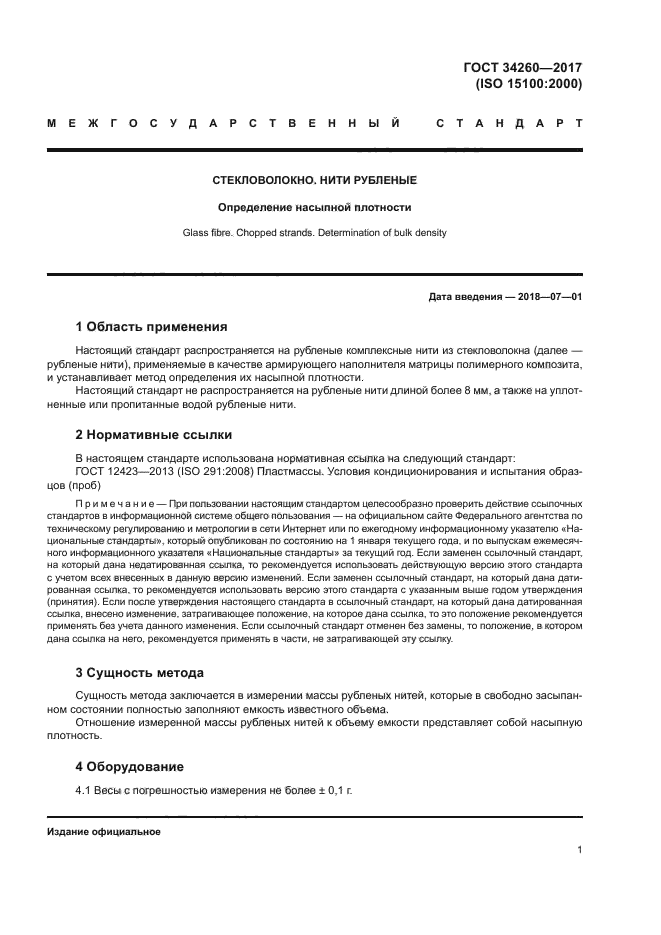 ГОСТ 34260—2017
(ISO 15100:2000)

МЕЖГОСУДАРСТВЕННЫЙ СТАНДАРТ

СТЕКЛОВОЛОКНО. НИТИ РУБЛЕНЫЕ

Определение насыпной плотности

Glass fibre. Chopped strands. Determination of bulk density

Дата введения — 2018—07—01

1 Область применения

Настоящий стандарт распространяется на рубленые комплексные нити из стекловолокна (далее — рубленые нити), применяемые в качестве армирующего наполнителя матрицы полимерного композита, и устанавливает метод определения их насыпной плотности.

Настоящий стандарт не распространяется на рубленые нити длиной более 8 мм, а также на уплотненные или пропитанные водой рубленые нити.

2 Нормативные ссылки

В настоящем стандарте использована нормативная ссылка на следующий стандарт:

ГОСТ 12423—2013 (ISO 291:2008) Пластмассы. Условия кондиционирования и испытания образцов (проб)

Примечание — При пользовании настоящим стандартом целесообразно проверить действие ссылочных стандартов в информационной системе общего пользования — на официальном сайте Федерального агентства по техническому регулированию и метрологии в сети Интернет или по ежегодному информационному указателю «Национальные стандарты», который опубликован по состоянию на 1 января текущего года, и по выпускам ежемесячного информационного указателя «Национальные стандарты» за текущий год. Если заменен ссылочный стандарт, на который дана недатированная ссылка, то рекомендуется использовать действующую версию этого стандарта с учетом всех внесенных в данную версию изменений. Если заменен ссылочный стандарт, на который дана датированная ссылка, то рекомендуется использовать версию этого стандарта с указанным выше годом утверждения (принятия). Если после утверждения настоящего стандарта в ссылочный стандарт, на который дана датированная ссылка, внесено изменение, затрагивающее положение, на которое дана ссылка, то это положение рекомендуется применять без учета данного изменения. Если ссылочный стандарт отменен без замены, то положение, в котором дана ссылка на него, рекомендуется применять в части, не затрагивающей эту ссылку.

3 Сущность метода

Сущность метода заключается в измерении массы рубленых нитей, которые в свободно засыпанном состоянии полностью заполняют емкость известного объема.

Отношение измеренной массы рубленых нитей к объему емкости представляет собой насыпную плотность.

4 Оборудование

4.1 Весы с погрешностью измерения не более ± 0,1 г.

Издание официальное

1